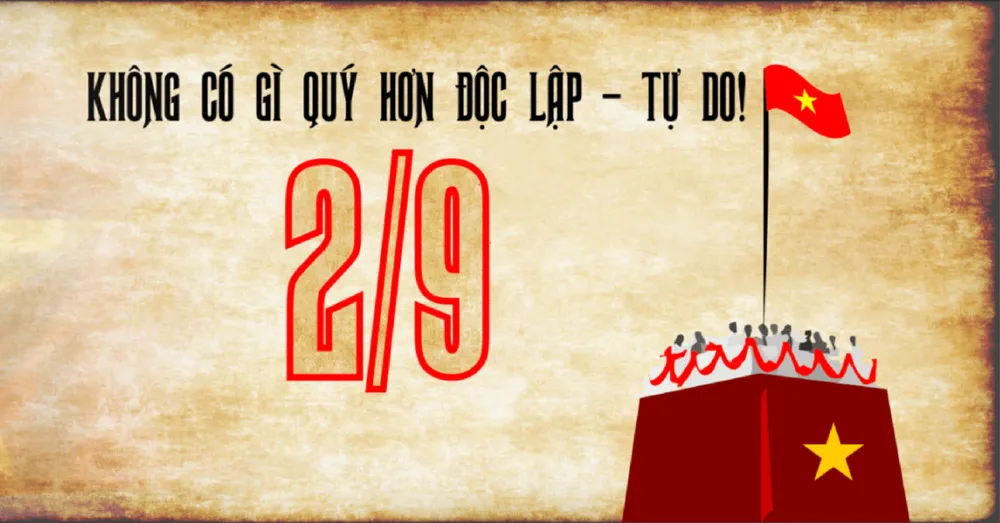 KHÔNG CÓ GÌ QUÝ HƠN ĐỘC LẬP – TỰ DO!

2/9